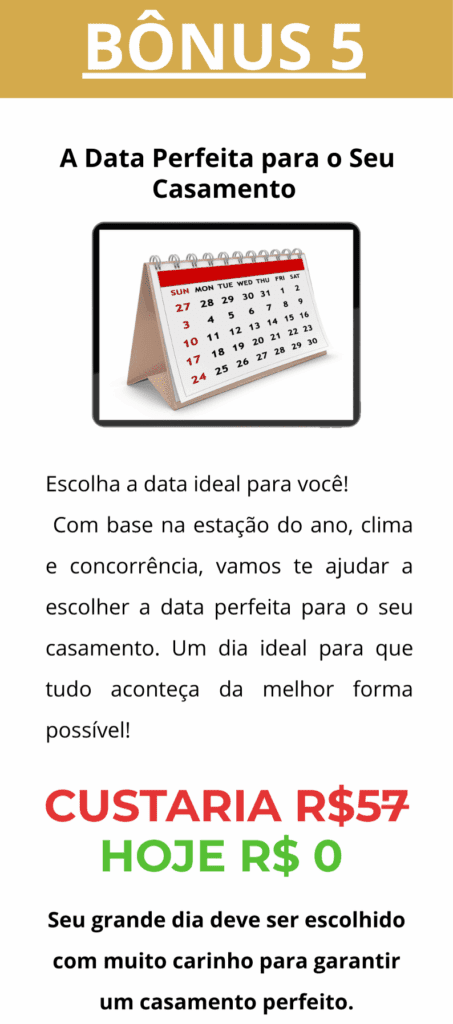 BÔNUS 5

A Data Perfeita para o Seu Casamento

SUN MON TUE WED THU FRI SAT
27 28 29 30 31 1 2
3 4 5 6 7 8 9
10 11 12 13 14 15 16
17 18 19 20 21 22 23
24 25 26 27 28 29 30

Escolha a data ideal para você!

Com base na estação do ano, clima e concorrência, vamos te ajudar a escolher a data perfeita para o seu casamento. Um dia ideal para que tudo aconteça da melhor forma possível!

CUSTARIA R$57

HOJE R$ 0

Seu grande dia deve ser escolhido com muito carinho para garantir um casamento perfeito.